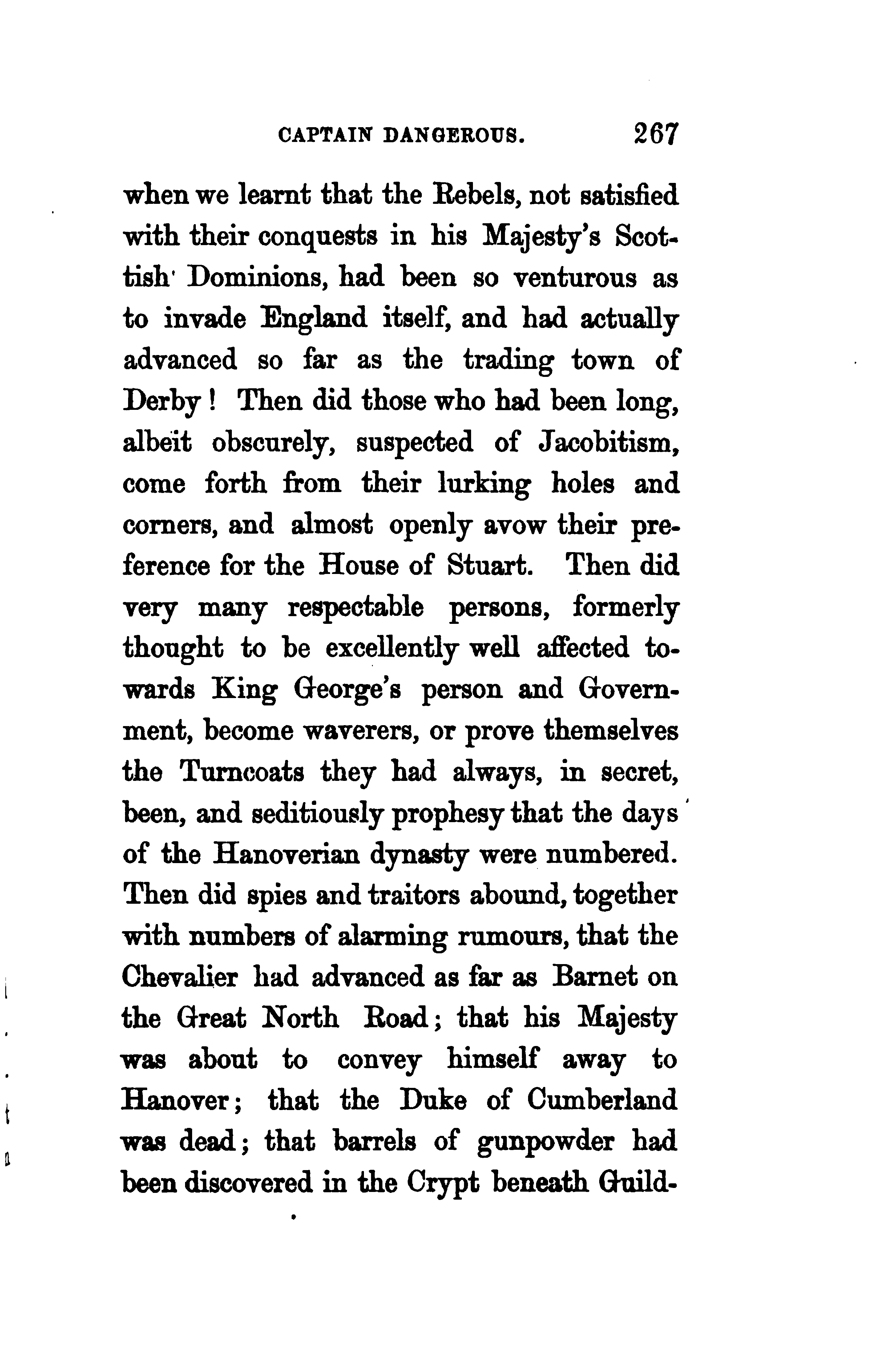 CAPTAIN DANGEROUS. 267

when we learnt that the Rebels, not satisfied with their conquests in his Majesty's Scottish Dominions, had been so venturous as to invade England itself, and had actually advanced so far as the trading town of Derby! Then did those who had been long, albeït obscurely, suspected of Jacobitism, come forth from their lurking holes and corners, and almost openly avow their preference for the House of Stuart. Then did very many respectable persons, formerly thought to be excellently well affected towards King George's person and Government, become waverers, or prove themselves the Turncoats they had always, in secret, been, and seditiously prophesy that the days of the Hanoverian dynasty were numbered. Then did spies and traitors abound, together with numbers of alarming rumours, that the Chevalier had advanced as far as Barnet on the Great North Road; that his Majesty was about to convey himself away to Hanover; that the Duke of Cumberland was dead; that barrels of gunpowder had been discovered in the Crypt beneath Guild-